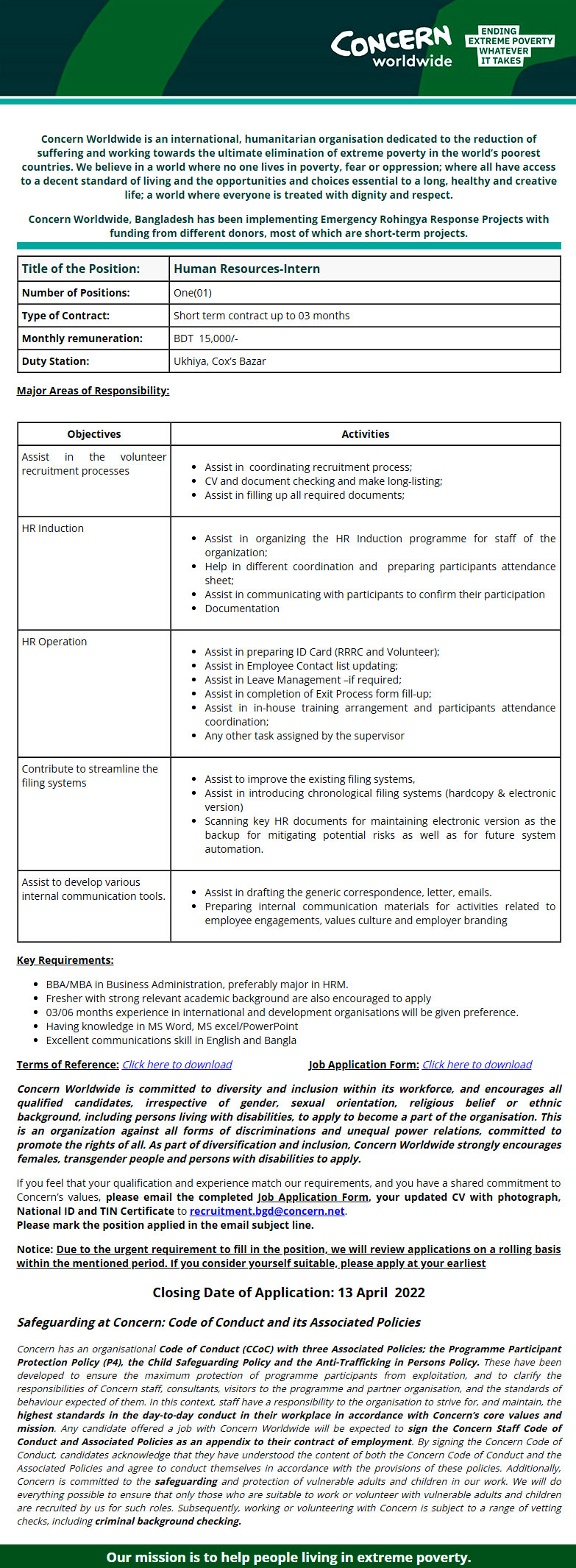 CONCERN worldwide

ENDING EXTREME POVERTY WHATEVER IT TAKES

Concern Worldwide is an international, humanitarian organisation dedicated to the reduction of suffering and working towards the ultimate elimination of extreme poverty in the world's poorest countries. We believe in a world where no one lives in poverty, fear or oppression; where all have access to a decent standard of living and the opportunities and choices essential to a long, healthy and creative life; a world where everyone is treated with dignity and respect.

Concern Worldwide, Bangladesh has been implementing Emergency Rohingya Response Projects with funding from different donors, most of which are short-term projects.

| Title of the Position: | Human Resources-Intern |
|---|---|
| Number of Positions: | One(01) |
| Type of Contract: | Short term contract up to 03 months |
| Monthly remuneration: | BDT 15,000/- |
| Duty Station: | Ukhiya, Cox's Bazar |

Major Areas of Responsibility:

| Objectives | Activities |
|---|---|
| Assist in the volunteer recruitment processes | • Assist in coordinating recruitment process; • CV and document checking and make long-listing; • Assist in filling up all required documents; |
| HR Induction | • Assist in organizing the HR Induction programme for staff of the organization; • Help in different coordination and preparing participants attendance sheet; • Assist in communicating with participants to confirm their participation • Documentation |
| HR Operation | • Assist in preparing ID Card (RRRC and Volunteer); • Assist in Employee Contact list updating; • Assist in Leave Management –if required; • Assist in completion of Exit Process form fill-up; • Assist in in-house training arrangement and participants attendance coordination; • Any other task assigned by the supervisor |
| Contribute to streamline the filing systems | • Assist to improve the existing filing systems, • Assist in introducing chronological filing systems (hardcopy & electronic version) • Scanning key HR documents for maintaining electronic version as the backup for mitigating potential risks as well as for future system automation. |
| Assist to develop various internal communication tools. | • Assist in drafting the generic correspondence, letter, emails. • Preparing internal communication materials for activities related to employee engagements, values culture and employer branding |

Key Requirements:

• BBA/MBA in Business Administration, preferably major in HRM.
• Fresher with strong relevant academic background are also encouraged to apply
• 03/06 months experience in international and development organisations will be given preference.
• Having knowledge in MS Word, MS excel/PowerPoint
• Excellent communications skill in English and Bangla

Terms of Reference: Click here to download    Job Application Form: Click here to download

Concern Worldwide is committed to diversity and inclusion within its workforce, and encourages all qualified candidates, irrespective of gender, sexual orientation, religious belief or ethnic background, including persons living with disabilities, to apply to become a part of the organisation. This is an organization against all forms of discriminations and unequal power relations, committed to promote the rights of all. As part of diversification and inclusion, Concern Worldwide strongly encourages females, transgender people and persons with disabilities to apply.

If you feel that your qualification and experience match our requirements, and you have a shared commitment to Concern's values, please email the completed Job Application Form, your updated CV with photograph, National ID and TIN Certificate to recruitment.bgd@concern.net.
Please mark the position applied in the email subject line.

Notice: Due to the urgent requirement to fill in the position, we will review applications on a rolling basis within the mentioned period. If you consider yourself suitable, please apply at your earliest

Closing Date of Application: 13 April 2022

Safeguarding at Concern: Code of Conduct and its Associated Policies

Concern has an organisational Code of Conduct (CCoC) with three Associated Policies; the Programme Participant Protection Policy (P4), the Child Safeguarding Policy and the Anti-Trafficking in Persons Policy. These have been developed to ensure the maximum protection of programme participants from exploitation, and to clarify the responsibilities of Concern staff, consultants, visitors to the programme and partner organisation, and the standards of behaviour expected of them. In this context, staff have a responsibility to the organisation to strive for, and maintain, the highest standards in the day-to-day conduct in their workplace in accordance with Concern's core values and mission. Any candidate offered a job with Concern Worldwide will be expected to sign the Concern Staff Code of Conduct and Associated Policies as an appendix to their contract of employment. By signing the Concern Code of Conduct, candidates acknowledge that they have understood the content of both the Concern Code of Conduct and the Associated Policies and agree to conduct themselves in accordance with the provisions of these policies. Additionally, Concern is committed to the safeguarding and protection of vulnerable adults and children in our work. We will do everything possible to ensure that only those who are suitable to work or volunteer with vulnerable adults and children are recruited by us for such roles. Subsequently, working or volunteering with Concern is subject to a range of vetting checks, including criminal background checking.

Our mission is to help people living in extreme poverty.